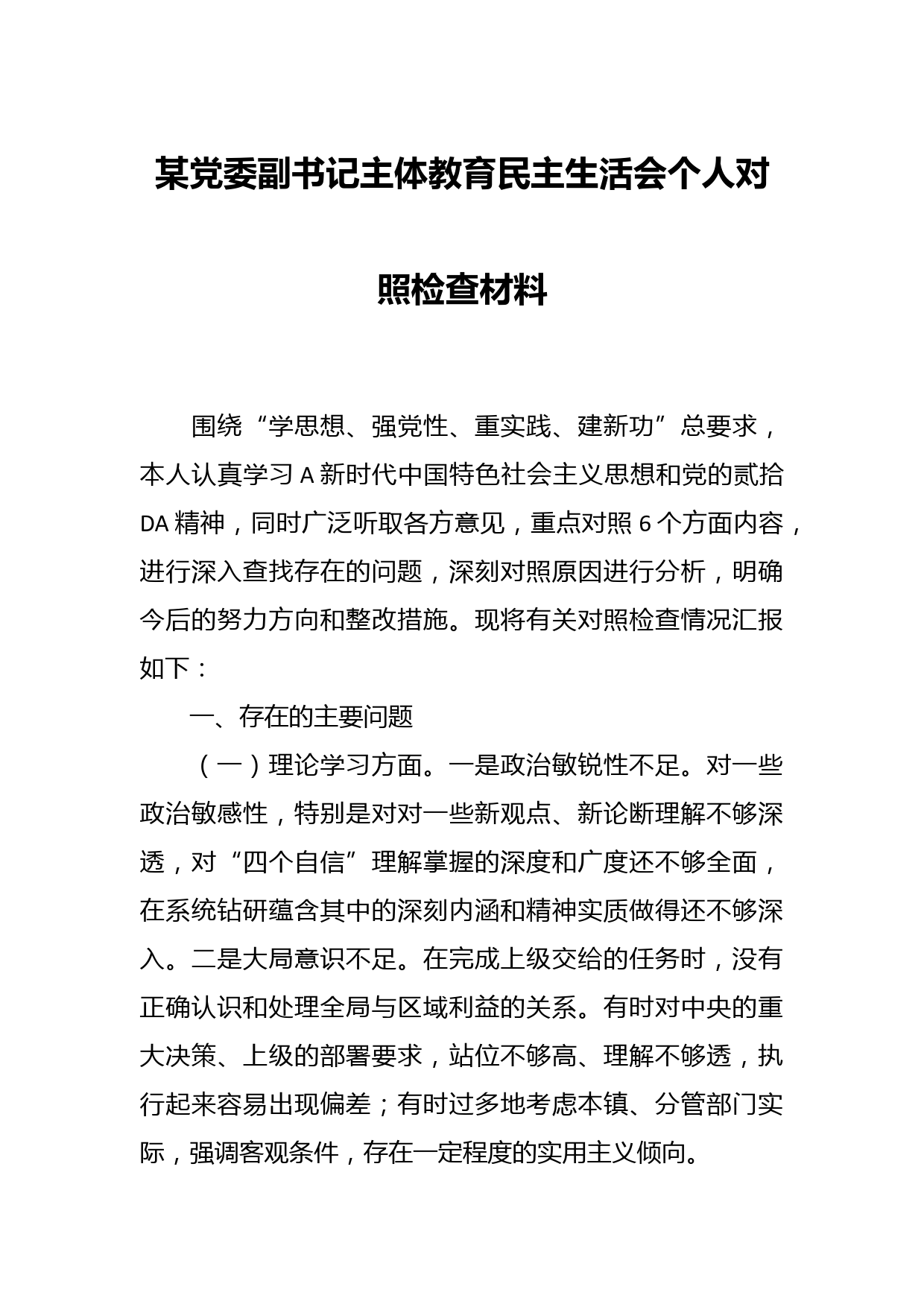 某党委副书记主体教育民主生活会个人对照检查材料

围绕“学思想、强党性、重实践、建新功”总要求，本人认真学习A新时代中国特色社会主义思想和党的贰拾DA精神，同时广泛听取各方意见，重点对照6个方面内容，进行深入查找存在的问题，深刻对照原因进行分析，明确今后的努力方向和整改措施。现将有关对照检查情况汇报如下：

一、存在的主要问题

（一）理论学习方面。一是政治敏锐性不足。对一些政治敏感性，特别是对对一些新观点、新论断理解不够深透，对“四个自信”理解掌握的深度和广度还不够全面，在系统钻研蕴含其中的深刻内涵和精神实质做得还不够深入。二是大局意识不足。在完成上级交给的任务时，没有正确认识和处理全局与区域利益的关系。有时对中央的重大决策、上级的部署要求，站位不够高、理解不够透，执行起来容易出现偏差；有时过多地考虑本镇、分管部门实际，强调客观条件，存在一定程度的实用主义倾向。